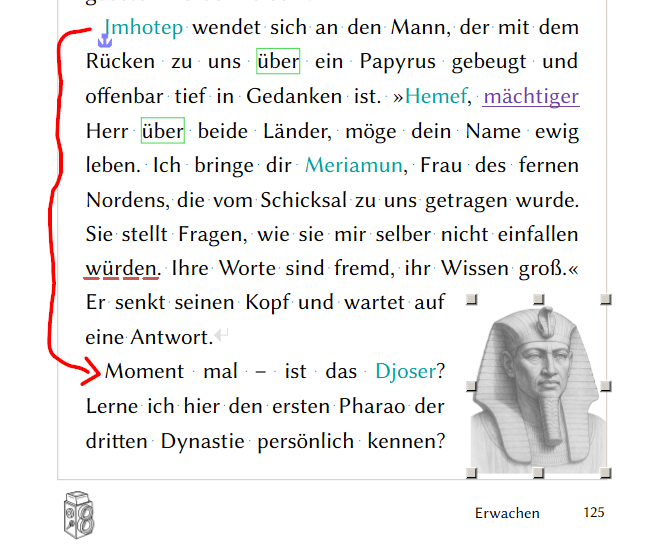 Imhotep wendet sich an den Mann, der mit dem Rücken zu uns über ein Papyrus gebeugt und offenbar tief in Gedanken ist. »Hemef, mächtiger Herr über beide Länder, möge dein Name ewig leben. Ich bringe dir Meriamun, Frau des fernen Nordens, die vom Schicksal zu uns getragen wurde. Sie stellt Fragen, wie sie mir selber nicht einfallen würden. Ihre Worte sind fremd, ihr Wissen groß.« Er senkt seinen Kopf und wartet auf eine Antwort.

Moment mal – ist das Djoser? Lerne ich hier den ersten Pharao der dritten Dynastie persönlich kennen?

Erwachen 125